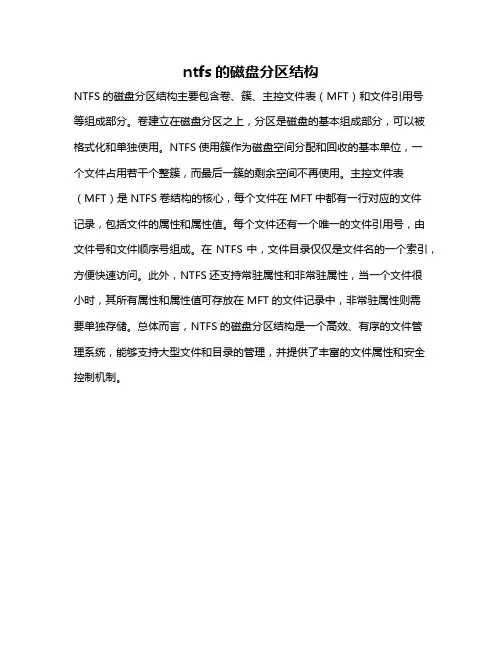 ntfs 的磁盘分区结构

NTFS 的磁盘分区结构主要包含卷、簇、主控文件表（MFT）和文件引用号等组成部分。卷建立在磁盘分区之上，分区是磁盘的基本组成部分，可以被格式化和单独使用。NTFS 使用簇作为磁盘空间分配和回收的基本单位，一个文件占用若干个整簇，而最后一簇的剩余空间不再使用。主控文件表（MFT）是 NTFS 卷结构的核心，每个文件在 MFT 中都有一行对应的文件记录，包括文件的属性和属性值。每个文件还有一个唯一的文件引用号，由文件号和文件顺序号组成。在 NTFS 中，文件目录仅仅是文件名的一个索引，方便快速访问。此外，NTFS 还支持常驻属性和非常驻属性，当一个文件很小时，其所有属性和属性值可存放在 MFT 的文件记录中，非常驻属性则需要单独存储。总体而言，NTFS 的磁盘分区结构是一个高效、有序的文件管理系统，能够支持大型文件和目录的管理，并提供了丰富的文件属性和安全控制机制。